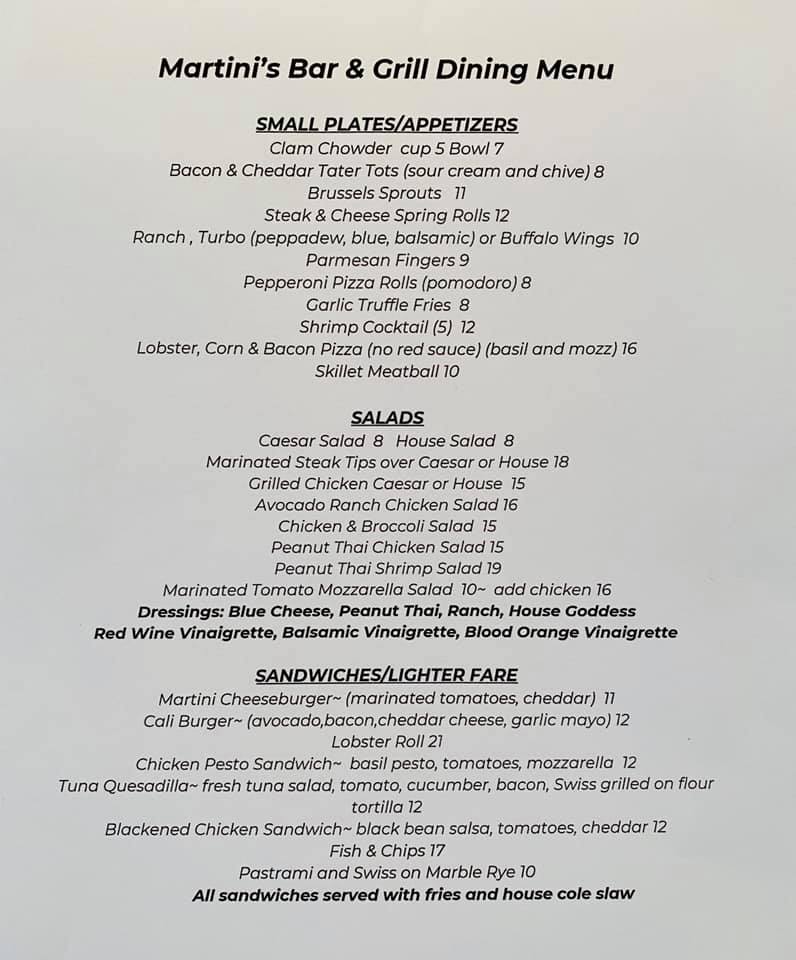 Martini's Bar & Grill Dining Menu

SMALL PLATES/APPETIZERS
Clam Chowder cup 5 Bowl 7
Bacon & Cheddar Tater Tots (sour cream and chive) 8
Brussels Sprouts 11
Steak & Cheese Spring Rolls 12
Ranch , Turbo (peppadew, blue, balsamic) or Buffalo Wings 10
Parmesan Fingers 9
Pepperoni Pizza Rolls (pomodoro) 8
Garlic Truffle Fries 8
Shrimp Cocktail (5) 12
Lobster, Corn & Bacon Pizza (no red sauce) (basil and mozz) 16
Skillet Meatball 10

SALADS
Caesar Salad 8 House Salad 8
Marinated Steak Tips over Caesar or House 18
Grilled Chicken Caesar or House 15
Avocado Ranch Chicken Salad 16
Chicken & Broccoli Salad 15
Peanut Thai Chicken Salad 15
Peanut Thai Shrimp Salad 19
Marinated Tomato Mozzarella Salad 10~ add chicken 16
Dressings: Blue Cheese, Peanut Thai, Ranch, House Goddess
Red Wine Vinaigrette, Balsamic Vinaigrette, Blood Orange Vinaigrette

SANDWICHES/LIGHTER FARE
Martini Cheeseburger~ (marinated tomatoes, cheddar) 11
Cali Burger~ (avocado,bacon,cheddar cheese, garlic mayo) 12
Lobster Roll 21
Chicken Pesto Sandwich~ basil pesto, tomatoes, mozzarella 12
Tuna Quesadilla~ fresh tuna salad, tomato, cucumber, bacon, Swiss grilled on flour tortilla 12
Blackened Chicken Sandwich~ black bean salsa, tomatoes, cheddar 12
Fish & Chips 17
Pastrami and Swiss on Marble Rye 10
All sandwiches served with fries and house cole slaw